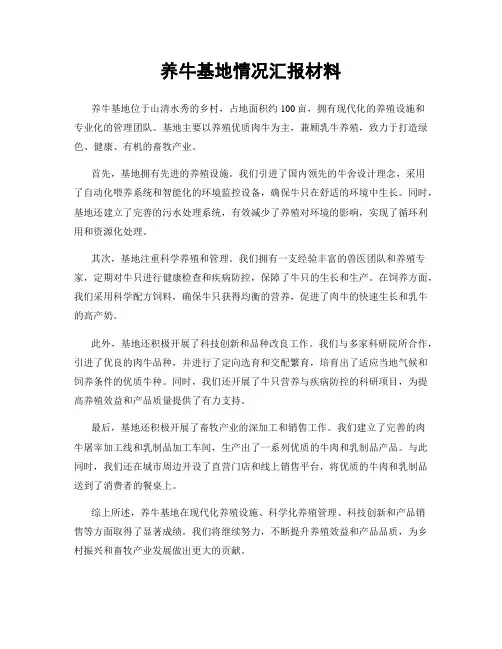 养牛基地情况汇报材料

养牛基地位于山清水秀的乡村，占地面积约100亩，拥有现代化的养殖设施和专业化的管理团队。基地主要以养殖优质肉牛为主，兼顾乳牛养殖，致力于打造绿色、健康、有机的畜牧产业。

首先，基地拥有先进的养殖设施。我们引进了国内领先的牛舍设计理念，采用了自动化喂养系统和智能化的环境监控设备，确保牛只在舒适的环境中生长。同时，基地还建立了完善的污水处理系统，有效减少了养殖对环境的影响，实现了循环利用和资源化处理。

其次，基地注重科学养殖和管理。我们拥有一支经验丰富的兽医团队和养殖专家，定期对牛只进行健康检查和疾病防控，保障了牛只的生长和生产。在饲养方面，我们采用科学配方饲料，确保牛只获得均衡的营养，促进了肉牛的快速生长和乳牛的高产奶。

此外，基地还积极开展了科技创新和品种改良工作。我们与多家科研院所合作，引进了优良的肉牛品种，并进行了定向选育和交配繁育，培育出了适应当地气候和饲养条件的优质牛种。同时，我们还开展了牛只营养与疾病防控的科研项目，为提高养殖效益和产品质量提供了有力支持。

最后，基地还积极开展了畜牧产业的深加工和销售工作。我们建立了完善的肉牛屠宰加工线和乳制品加工车间，生产出了一系列优质的牛肉和乳制品产品。与此同时，我们还在城市周边开设了直营门店和线上销售平台，将优质的牛肉和乳制品送到了消费者的餐桌上。

综上所述，养牛基地在现代化养殖设施、科学化养殖管理、科技创新和产品销售等方面取得了显著成绩。我们将继续努力，不断提升养殖效益和产品品质，为乡村振兴和畜牧产业发展做出更大的贡献。